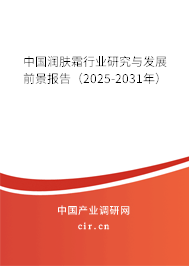 中国润肤霜行业研究与发展前景报告（2025-2031年）

中国产业调研网
cir.cn